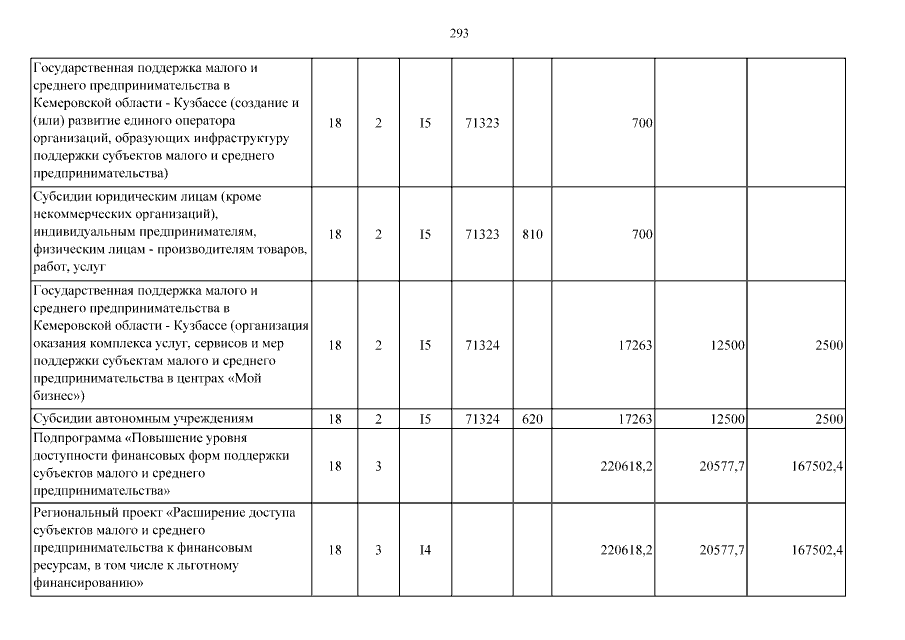 293

| | | | | | | | | |
|---|---|---|---|---|---|---|---|---|
| Государственная поддержка малого и среднего предпринимательства в Кемеровской области - Кузбассе (создание и (или) развитие единого оператора организаций, образующих инфраструктуру поддержки субъектов малого и среднего предпринимательства) | 18 | 2 | I5 | 71323 | | 700 | | |
| Субсидии юридическим лицам (кроме некоммерческих организаций), индивидуальным предпринимателям, физическим лицам - производителям товаров, работ, услуг | 18 | 2 | I5 | 71323 | 810 | 700 | | |
| Государственная поддержка малого и среднего предпринимательства в Кемеровской области - Кузбассе (организация оказания комплекса услуг, сервисов и мер поддержки субъектам малого и среднего предпринимательства в центрах «Мой бизнес») | 18 | 2 | I5 | 71324 | | 17263 | 12500 | 2500 |
| Субсидии автономным учреждениям | 18 | 2 | I5 | 71324 | 620 | 17263 | 12500 | 2500 |
| Подпрограмма «Повышение уровня доступности финансовых форм поддержки субъектов малого и среднего предпринимательства» | 18 | 3 | | | | 220618,2 | 20577,7 | 167502,4 |
| Региональный проект «Расширение доступа субъектов малого и среднего предпринимательства к финансовым ресурсам, в том числе к льготному финансированию» | 18 | 3 | I4 | | | 220618,2 | 20577,7 | 167502,4 |